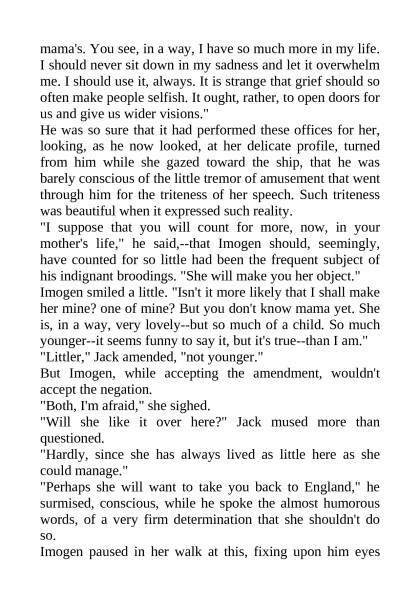 mama's. You see, in a way, I have so much more in my life. I should never sit down in my sadness and let it overwhelm me. I should use it, always. It is strange that grief should so often make people selfish. It ought, rather, to open doors for us and give us wider visions."
He was so sure that it had performed these offices for her, looking, as he now looked, at her delicate profile, turned from him while she gazed toward the ship, that he was barely conscious of the little tremor of amusement that went through him for the triteness of her speech. Such triteness was beautiful when it expressed such reality.
"I suppose that you will count for more, now, in your mother's life," he said,--that Imogen should, seemingly, have counted for so little had been the frequent subject of his indignant broodings. "She will make you her object."
Imogen smiled a little. "Isn't it more likely that I shall make her mine? one of mine? But you don't know mama yet. She is, in a way, very lovely--but so much of a child. So much younger--it seems funny to say it, but it's true--than I am."
"Littler," Jack amended, "not younger."
But Imogen, while accepting the amendment, wouldn't accept the negation.
"Both, I'm afraid," she sighed.
"Will she like it over here?" Jack mused more than questioned.
"Hardly, since she has always lived as little here as she could manage."
"Perhaps she will want to take you back to England," he surmised, conscious, while he spoke the almost humorous words, of a very firm determination that she shouldn't do so.
Imogen paused in her walk at this, fixing upon him eyes